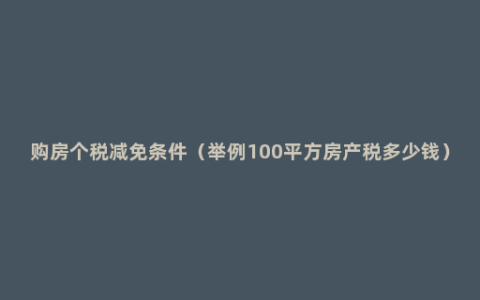 购房个税减免条件（举例100平方房产税多少钱）